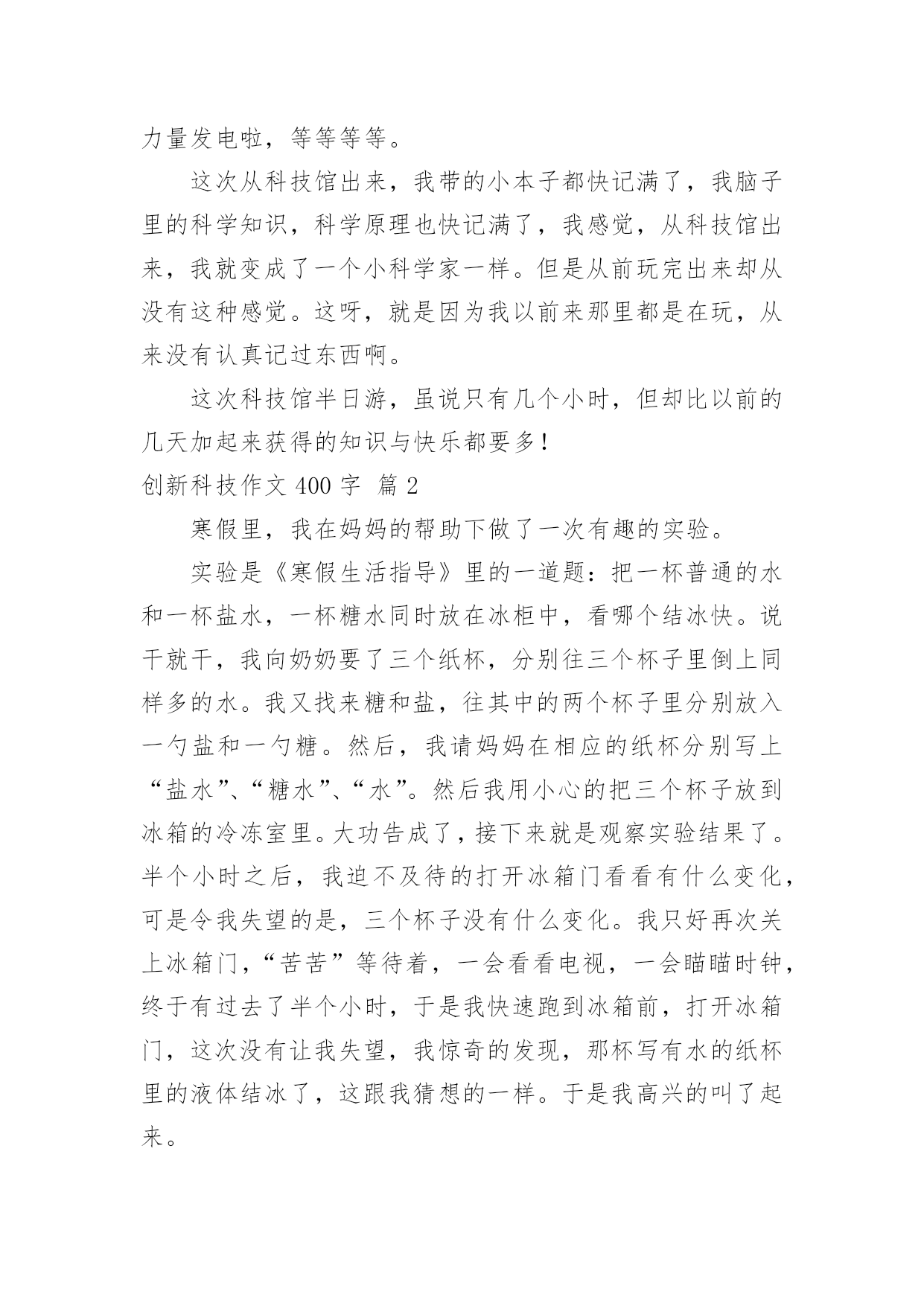 力量发电啦，等等等等。

这次从科技馆出来，我带的小本子都快记满了，我脑子里的科学知识，科学原理也快记满了，我感觉，从科技馆出来，我就变成了一个小科学家一样。但是从前玩完出来却从没有这种感觉。这呀，就是因为我以前来那里都是在玩，从来没有认真记过东西啊。

这次科技馆半日游，虽说只有几个小时，但却比以前的几天加起来获得的知识与快乐都要多！

创新科技作文 400 字 篇 2

寒假里，我在妈妈的帮助下做了一次有趣的实验。

实验是《寒假生活指导》里的一道题：把一杯普通的水和一杯盐水，一杯糖水同时放在冰柜中，看哪个结冰快。说干就干，我向奶奶要了三个纸杯，分别往三个杯子里倒上同样多的水。我又找来糖和盐，往其中的两个杯子里分别放入一勺盐和一勺糖。然后，我请妈妈在相应的纸杯分别写上“盐水”、“糖水”、“水”。然后我用小心的把三个杯子放到冰箱的冷冻室里。大功告成了，接下来就是观察实验结果了。半个小时之后，我迫不及待的打开冰箱门看看有什么变化，可是令我失望的是，三个杯子没有什么变化。我只好再次关上冰箱门，“苦苦”等待着，一会看看电视，一会瞄瞄时钟，终于有过去了半个小时，于是我快速跑到冰箱前，打开冰箱门，这次没有让我失望，我惊奇的发现，那杯写有水的纸杯里的液体结冰了，这跟我猜想的一样。于是我高兴的叫了起来。